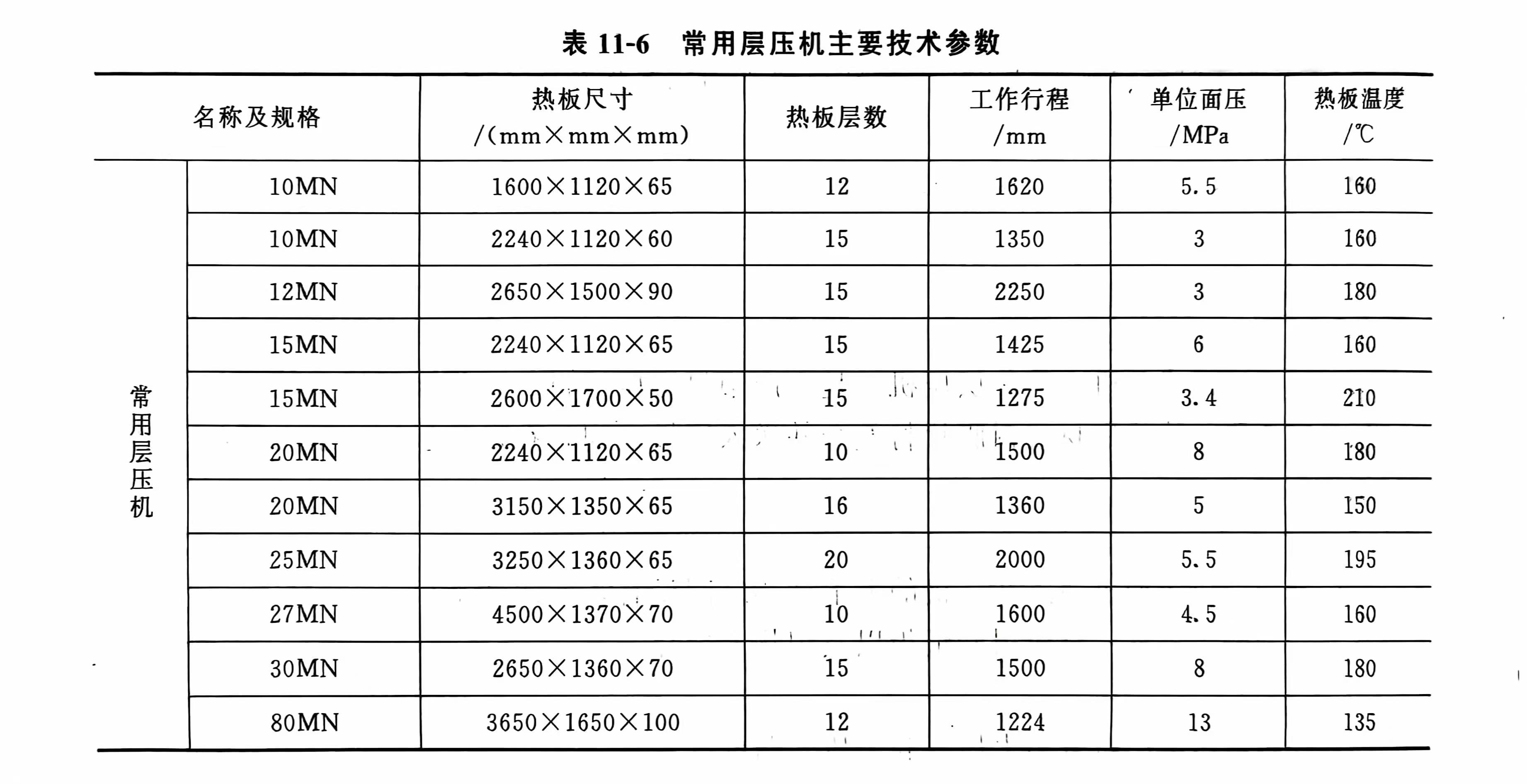 表 11-6　常用层压机主要技术参数

| 名称及规格 | | 热板尺寸 /(mm×mm×mm) | 热板层数 | 工作行程 /mm | 单位面压 /MPa | 热板温度 /℃ |
|---|---|---|---|---|---|---|
| 常用层压机 | 10MN | 1600×1120×65 | 12 | 1620 | 5.5 | 160 |
| | 10MN | 2240×1120×60 | 15 | 1350 | 3 | 160 |
| | 12MN | 2650×1500×90 | 15 | 2250 | 3 | 180 |
| | 15MN | 2240×1120×65 | 15 | 1425 | 6 | 160 |
| | 15MN | 2600×1700×50 | 15 | 1275 | 3.4 | 210 |
| | 20MN | 2240×1120×65 | 10 | 1500 | 8 | 180 |
| | 20MN | 3150×1350×65 | 16 | 1360 | 5 | 150 |
| | 25MN | 3250×1360×65 | 20 | 2000 | 5.5 | 195 |
| | 27MN | 4500×1370×70 | 10 | 1600 | 4.5 | 160 |
| | 30MN | 2650×1360×70 | 15 | 1500 | 8 | 180 |
| | 80MN | 3650×1650×100 | 12 | 1224 | 13 | 135 |